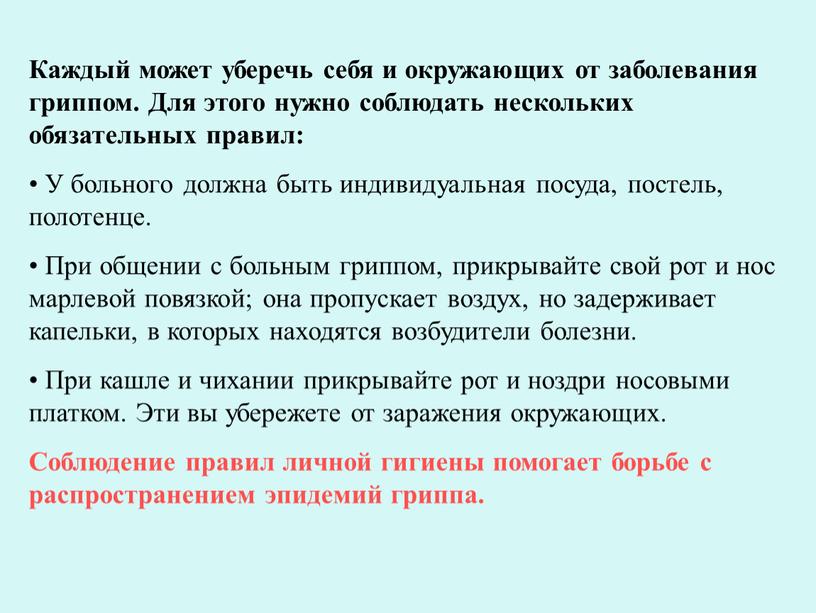 Каждый может уберечь себя и окружающих от заболевания гриппом. Для этого нужно соблюдать нескольких обязательных правил:

• У больного должна быть индивидуальная посуда, постель, полотенце.

• При общении с больным гриппом, прикрывайте свой рот и нос марлевой повязкой; она пропускает воздух, но задерживает капельки, в которых находятся возбудители болезни.

• При кашле и чихании прикрывайте рот и ноздри носовыми платком. Эти вы убережете от заражения окружающих.

Соблюдение правил личной гигиены помогает борьбе с распространением эпидемий гриппа.